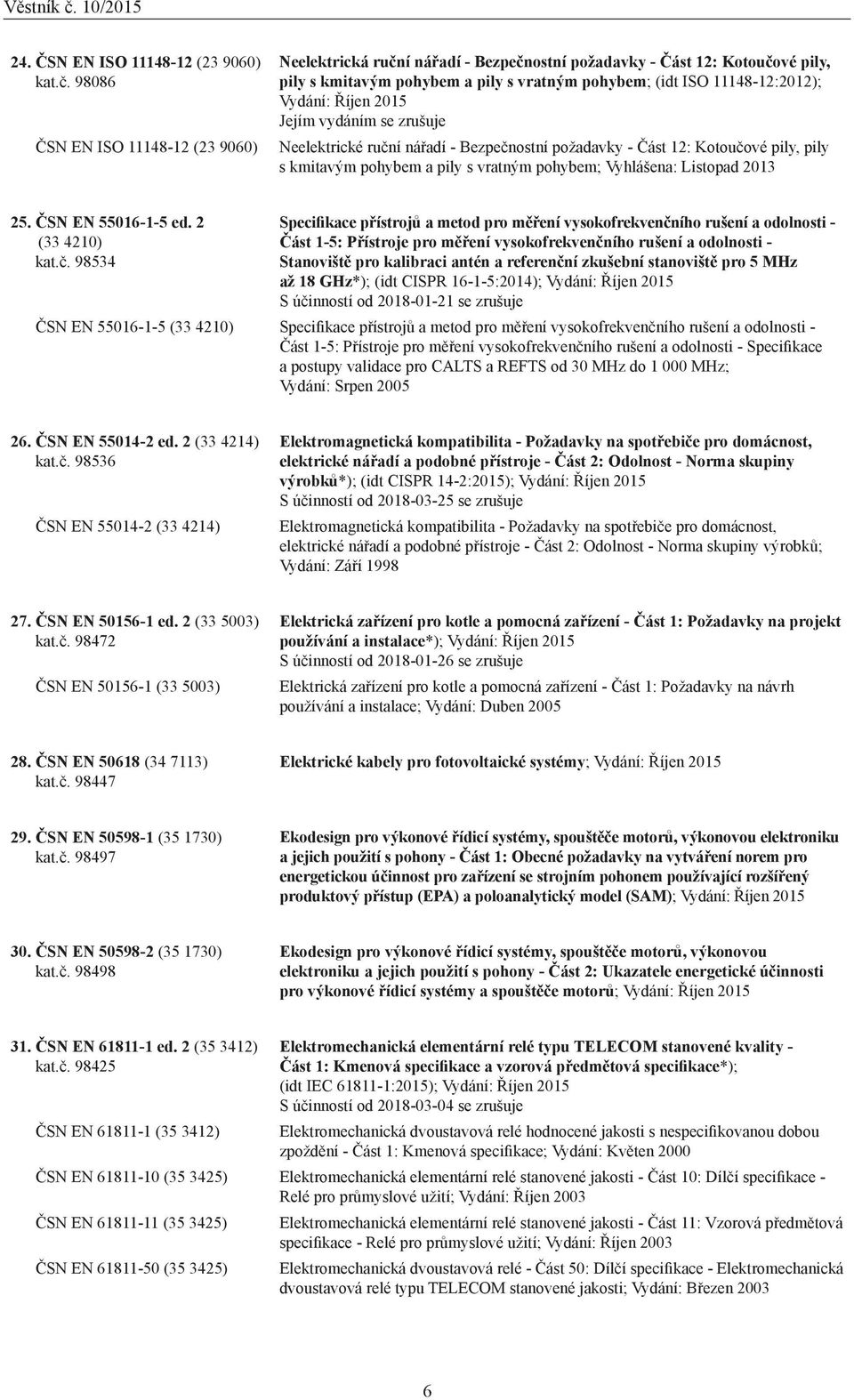 Věstník č. 10/2015

24. ČSN EN ISO 11148-12 (23 9060) kat.č. 98086

Neelektrická ruční nářadí - Bezpečnostní požadavky - Část 12: Kotoučové pily, pily s kmitavým pohybem a pily s vratným pohybem; (idt ISO 11148-12:2012); Vydání: Říjen 2015
Jejím vydáním se zrušuje

ČSN EN ISO 11148-12 (23 9060)

Neelektrické ruční nářadí - Bezpečnostní požadavky - Část 12: Kotoučové pily, pily s kmitavým pohybem a pily s vratným pohybem; Vyhlášena: Listopad 2013

25. ČSN EN 55016-1-5 ed. 2 (33 4210) kat.č. 98534

Specifikace přístrojů a metod pro měření vysokofrekvenčního rušení a odolnosti - Část 1-5: Přístroje pro měření vysokofrekvenčního rušení a odolnosti - Stanoviště pro kalibraci antén a referenční zkušební stanoviště pro 5 MHz až 18 GHz*); (idt CISPR 16-1-5:2014); Vydání: Říjen 2015
S účinností od 2018-01-21 se zrušuje

ČSN EN 55016-1-5 (33 4210)

Specifikace přístrojů a metod pro měření vysokofrekvenčního rušení a odolnosti - Část 1-5: Přístroje pro měření vysokofrekvenčního rušení a odolnosti - Specifikace a postupy validace pro CALTS a REFTS od 30 MHz do 1 000 MHz; Vydání: Srpen 2005

26. ČSN EN 55014-2 ed. 2 (33 4214) kat.č. 98536

Elektromagnetická kompatibilita - Požadavky na spotřebiče pro domácnost, elektrické nářadí a podobné přístroje - Část 2: Odolnost - Norma skupiny výrobků*); (idt CISPR 14-2:2015); Vydání: Říjen 2015
S účinností od 2018-03-25 se zrušuje

ČSN EN 55014-2 (33 4214)

Elektromagnetická kompatibilita - Požadavky na spotřebiče pro domácnost, elektrické nářadí a podobné přístroje - Část 2: Odolnost - Norma skupiny výrobků; Vydání: Září 1998

27. ČSN EN 50156-1 ed. 2 (33 5003) kat.č. 98472

Elektrická zařízení pro kotle a pomocná zařízení - Část 1: Požadavky na projekt používání a instalace*); Vydání: Říjen 2015
S účinností od 2018-01-26 se zrušuje

ČSN EN 50156-1 (33 5003)

Elektrická zařízení pro kotle a pomocná zařízení - Část 1: Požadavky na návrh používání a instalace; Vydání: Duben 2005

28. ČSN EN 50618 (34 7113) kat.č. 98447

Elektrické kabely pro fotovoltaické systémy; Vydání: Říjen 2015

29. ČSN EN 50598-1 (35 1730) kat.č. 98497

Ekodesign pro výkonové řídicí systémy, spouštěče motorů, výkonovou elektroniku a jejich použití s pohony - Část 1: Obecné požadavky na vytváření norem pro energetickou účinnost pro zařízení se strojním pohonem používající rozšířený produktový přístup (EPA) a poloanalytický model (SAM); Vydání: Říjen 2015

30. ČSN EN 50598-2 (35 1730) kat.č. 98498

Ekodesign pro výkonové řídicí systémy, spouštěče motorů, výkonovou elektroniku a jejich použití s pohony - Část 2: Ukazatele energetické účinnosti pro výkonové řídicí systémy a spouštěče motorů; Vydání: Říjen 2015

31. ČSN EN 61811-1 ed. 2 (35 3412) kat.č. 98425

Elektromechanická elementární relé typu TELECOM stanovené kvality - Část 1: Kmenová specifikace a vzorová předmětová specifikace*); (idt IEC 61811-1:2015); Vydání: Říjen 2015
S účinností od 2018-03-04 se zrušuje

ČSN EN 61811-1 (35 3412)

Elektromechanická dvoustavová relé hodnocené jakosti s nespecifikovanou dobou zpoždění - Část 1: Kmenová specifikace; Vydání: Květen 2000

ČSN EN 61811-10 (35 3425)

Elektromechanická elementární relé stanovené jakosti - Část 10: Dílčí specifikace - Relé pro průmyslové užití; Vydání: Říjen 2003

ČSN EN 61811-11 (35 3425)

Elektromechanická elementární relé stanovené jakosti - Část 11: Vzorová předmětová specifikace - Relé pro průmyslové užití; Vydání: Říjen 2003

ČSN EN 61811-50 (35 3425)

Elektromechanická dvoustavová relé - Část 50: Dílčí specifikace - Elektromechanická dvoustavová relé typu TELECOM stanovené jakosti; Vydání: Březen 2003

6